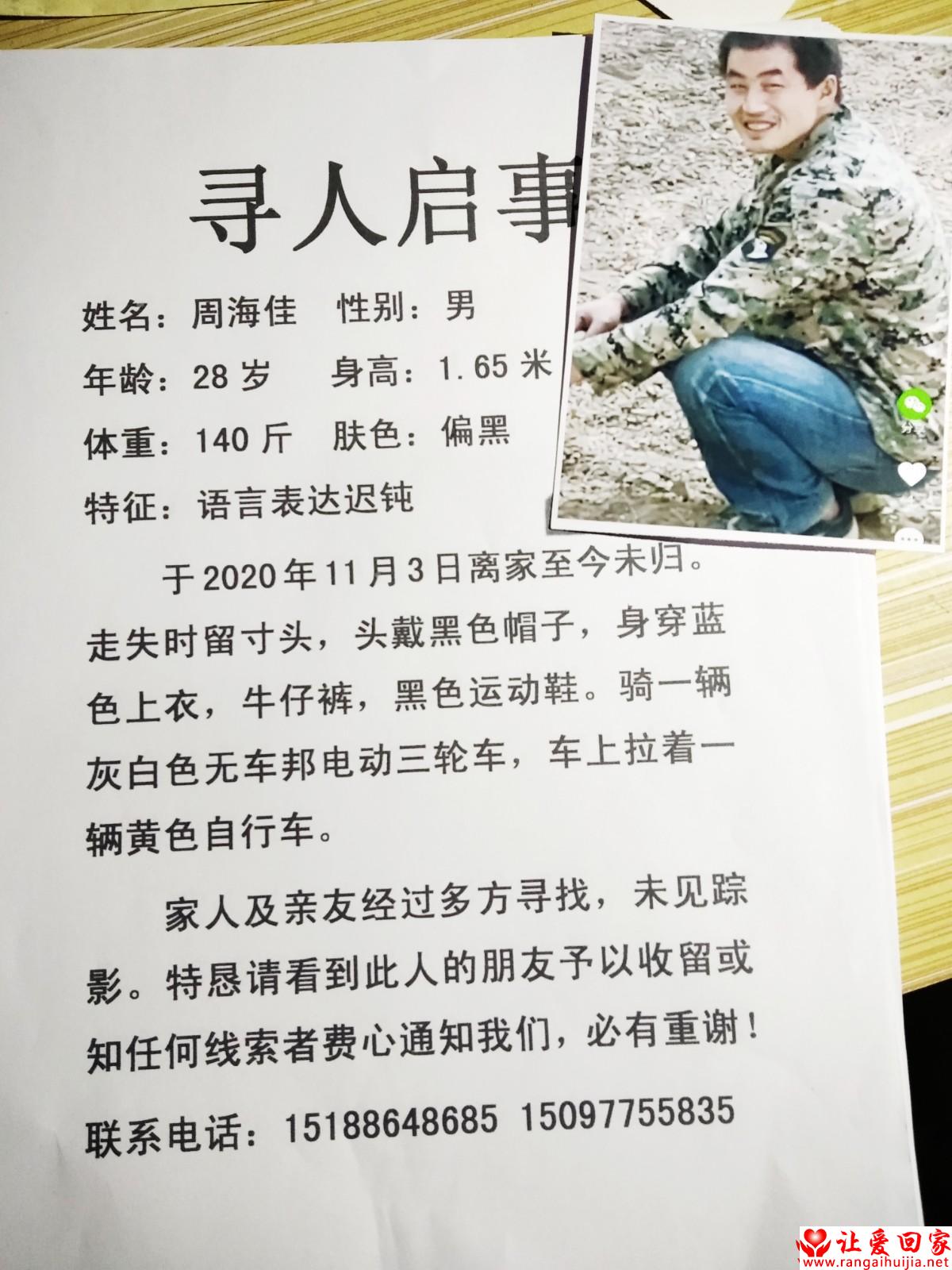 寻人启事

姓名：周海佳 性别：男

年龄：28岁 身高：1.65米

体重：140斤 肤色：偏黑

特征：语言表达迟钝

于2020年11月3日离家至今未归。走失时留寸头，头戴黑色帽子，身穿蓝色上衣，牛仔裤，黑色运动鞋。骑一辆灰白色无车邦电动三轮车，车上拉着一辆黄色自行车。

家人及亲友经过多方寻找，未见踪影。特恳请看到此人的朋友予以收留或知任何线索者费心通知我们，必有重谢！

联系电话：15188648685 15097755835

让爱回家
www.rangaihuijia.net